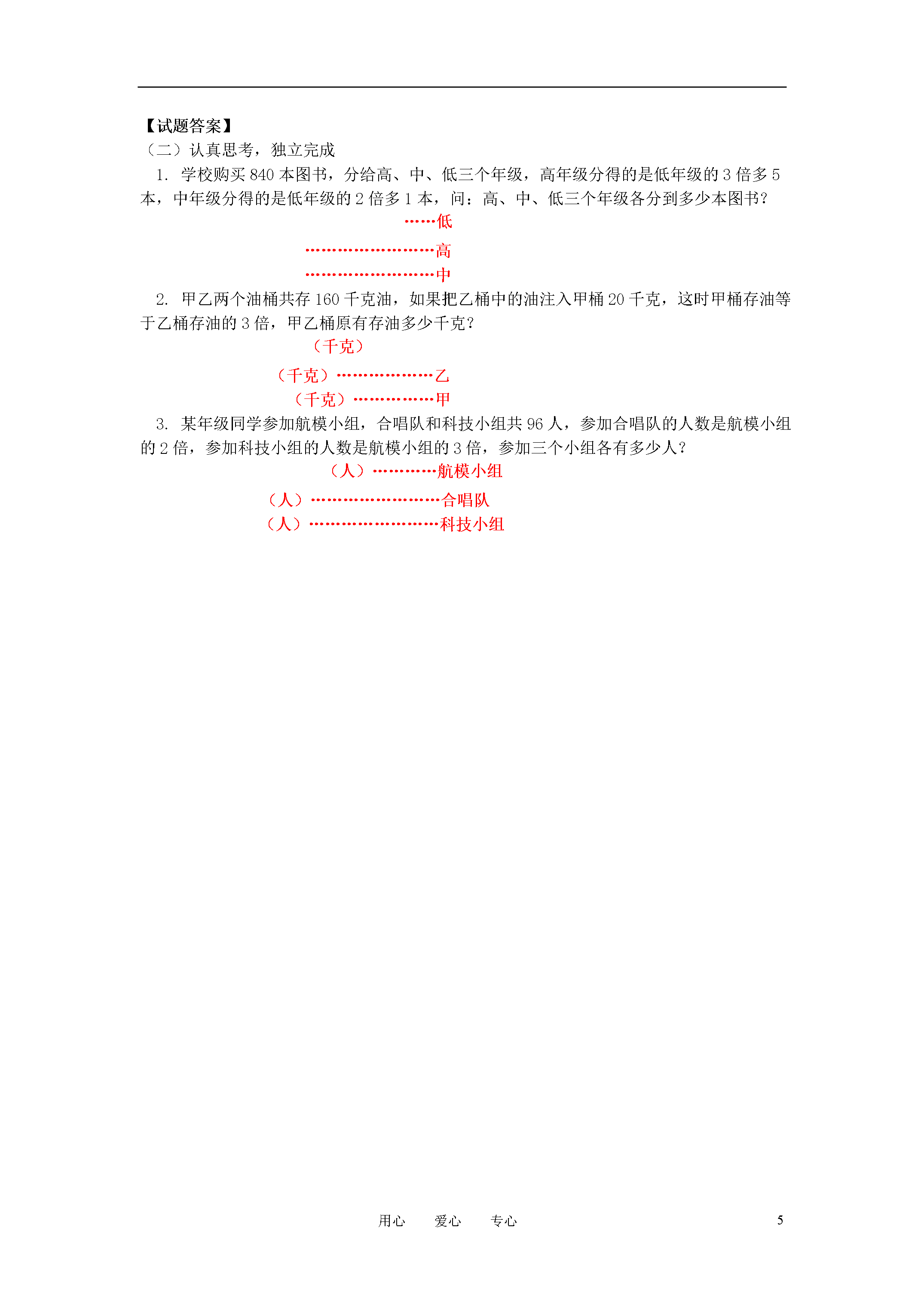 【试题答案】
（二）认真思考，独立完成

1. 学校购买 840 本图书，分给高、中、低三个年级，高年级分得的是低年级的 3 倍多 5 本，中年级分得的是低年级的 2 倍多 1 本，问：高、中、低三个年级各分到多少本图书？

……低

………………………高

………………………中

2. 甲乙两个油桶共存 160 千克油，如果把乙桶中的油注入甲桶 20 千克，这时甲桶存油等于乙桶存油的 3 倍，甲乙桶原有存油多少千克？

（千克）

（千克）………………乙

（千克）……………甲

3. 某年级同学参加航模小组，合唱队和科技小组共 96 人，参加合唱队的人数是航模小组的 2 倍，参加科技小组的人数是航模小组的 3 倍，参加三个小组各有多少人？

（人）…………航模小组

（人）………………………合唱队

（人）………………………科技小组

用心　爱心　专心　5